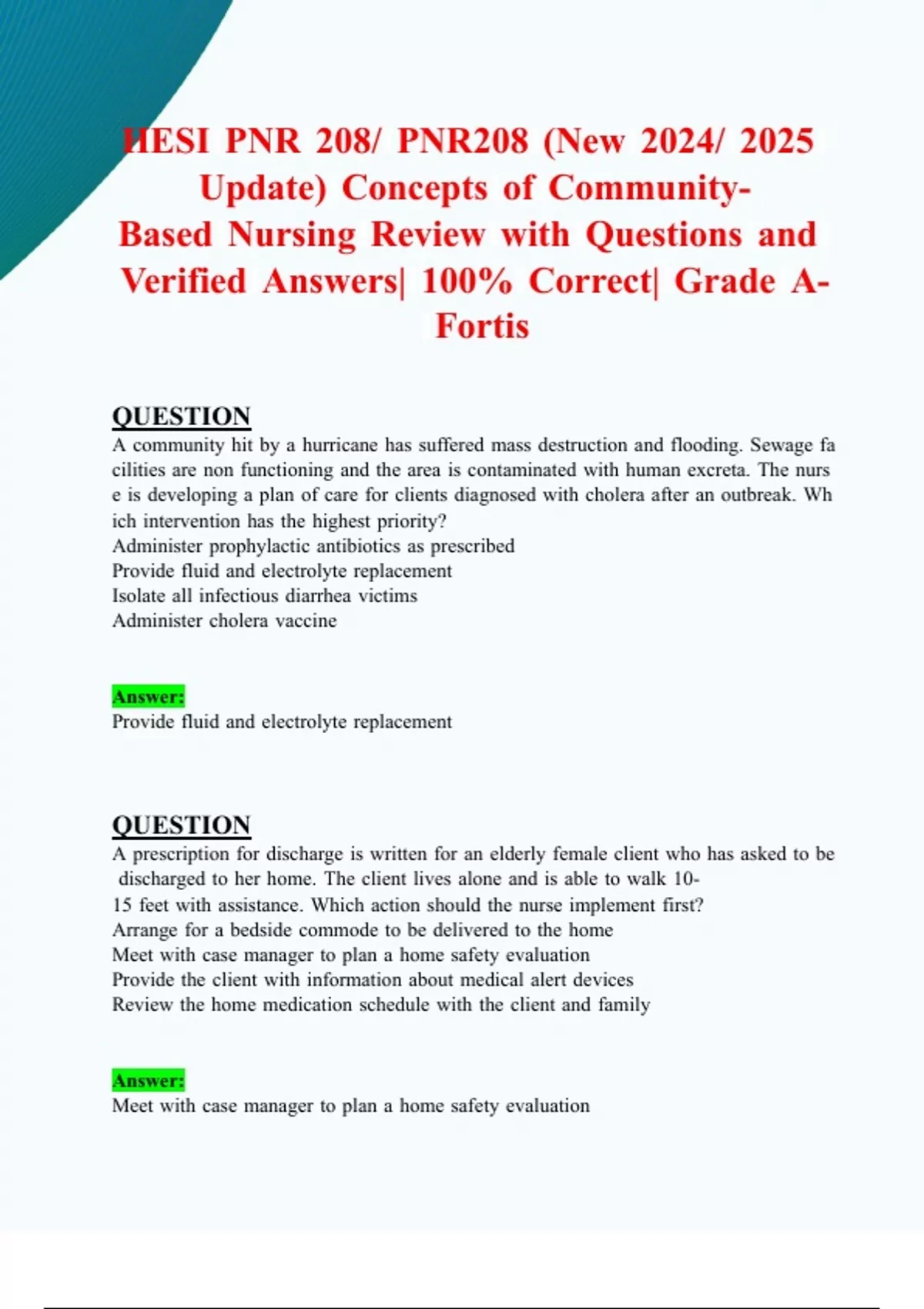 HESI PNR 208/ PNR208 (New 2024/ 2025 Update) Concepts of Community-Based Nursing Review with Questions and Verified Answers| 100% Correct| Grade A-Fortis

QUESTION
A community hit by a hurricane has suffered mass destruction and flooding. Sewage fa cilities are non functioning and the area is contaminated with human excreta. The nurs e is developing a plan of care for clients diagnosed with cholera after an outbreak. Wh ich intervention has the highest priority?
Administer prophylactic antibiotics as prescribed
Provide fluid and electrolyte replacement
Isolate all infectious diarrhea victims
Administer cholera vaccine

Answer:
Provide fluid and electrolyte replacement

QUESTION
A prescription for discharge is written for an elderly female client who has asked to be discharged to her home. The client lives alone and is able to walk 10-15 feet with assistance. Which action should the nurse implement first?
Arrange for a bedside commode to be delivered to the home
Meet with case manager to plan a home safety evaluation
Provide the client with information about medical alert devices
Review the home medication schedule with the client and family

Answer:
Meet with case manager to plan a home safety evaluation